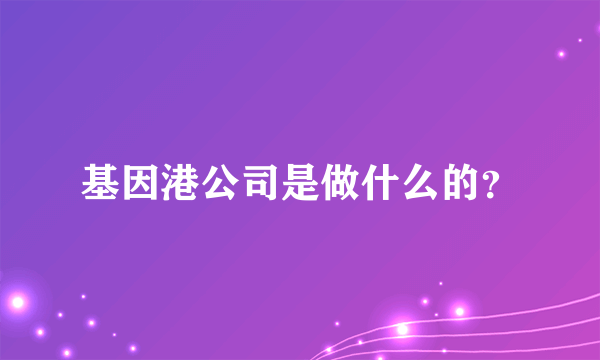 基因港公司是做什么的？